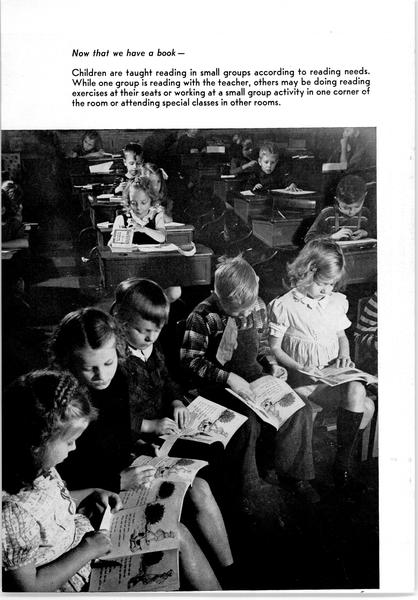 Now that we have a book —

Children are taught reading in small groups according to reading needs. While one group is reading with the teacher, others may be doing reading exercises at their seats or working at a small group activity in one corner of the room or attending special classes in other rooms.